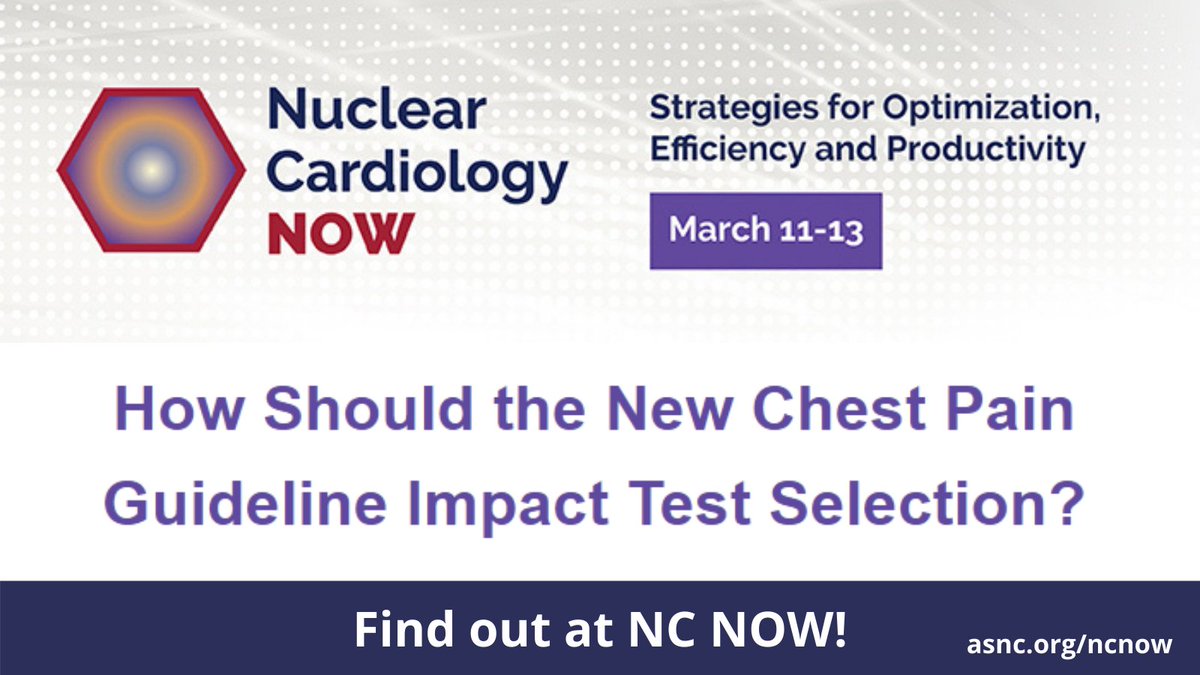 Nuclear Cardiology NOW

Strategies for Optimization, Efficiency and Productivity

March 11-13

How Should the New Chest Pain Guideline Impact Test Selection?

Find out at NC NOW!

asnc.org/ncnow